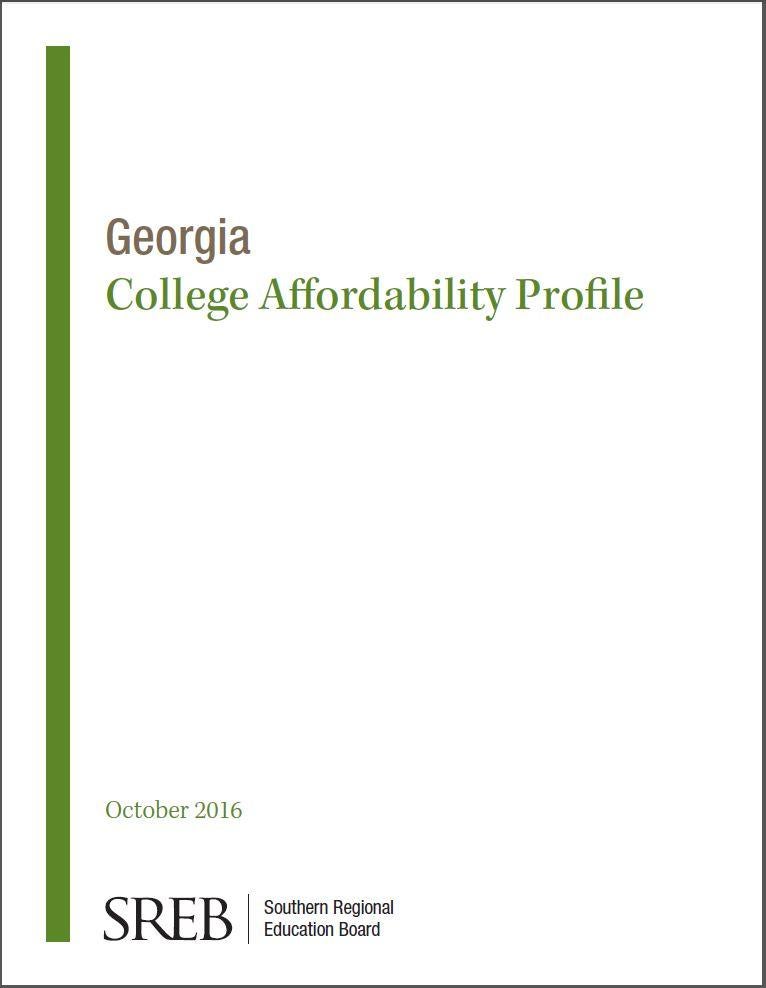 Georgia
College Affordability Profile

October 2016

SREB Southern Regional Education Board